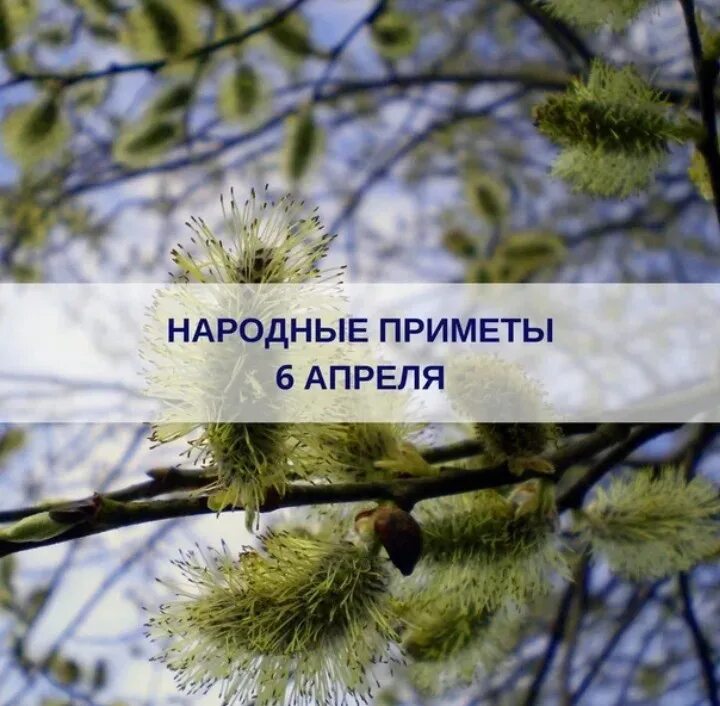 НАРОДНЫЕ ПРИМЕТЫ
6 АПРЕЛЯ